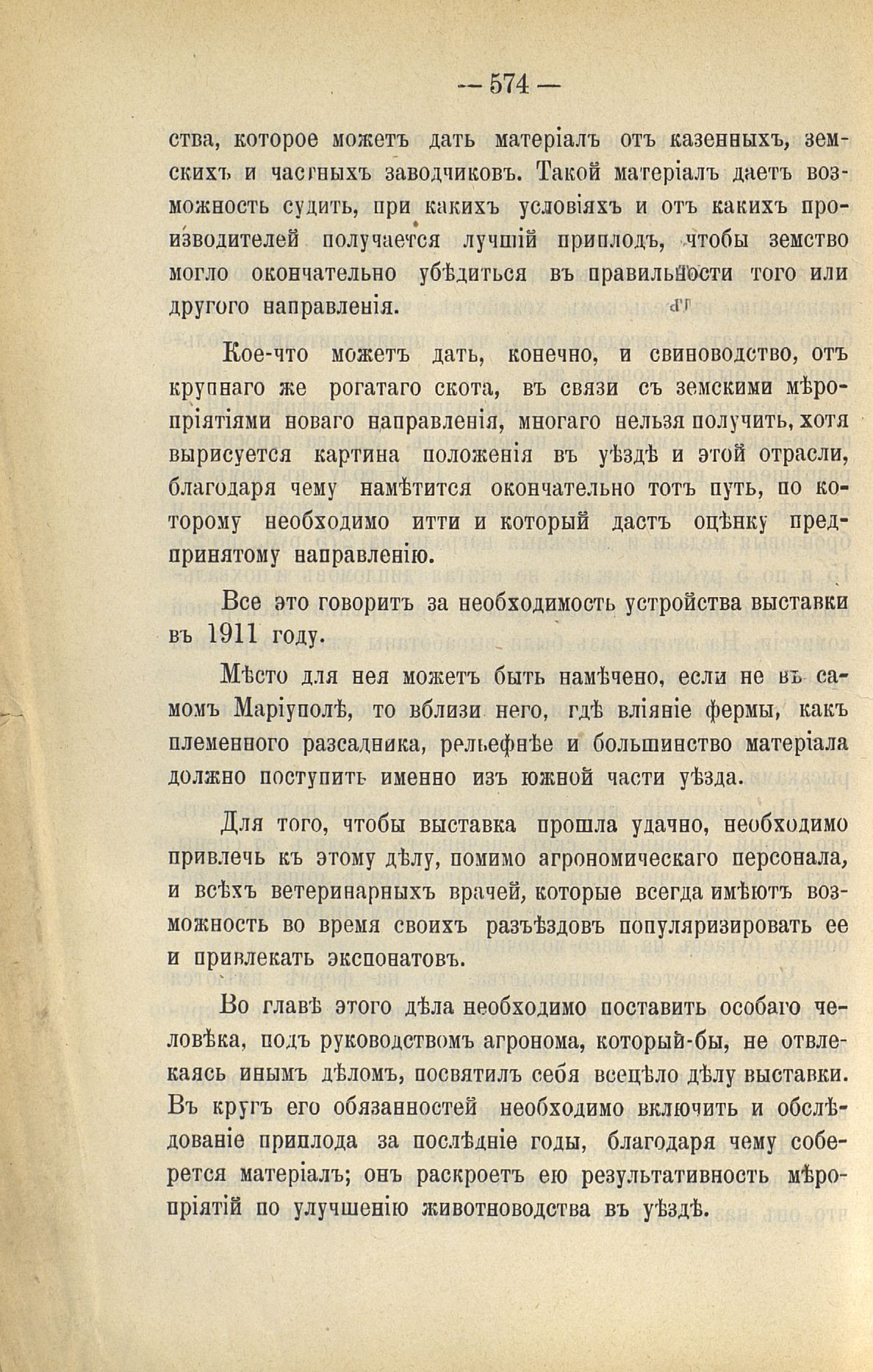 — 574 —

ства, которое можетъ дать матеріалъ отъ казенныхъ, земскихъ и частныхъ заводчиковъ. Такой матеріалъ даетъ возможность судить, при какихъ условіяхъ и отъ какихъ производителей получается лучшій приплодъ, чтобы земство могло окончательно убѣдиться въ правильности того или другого направленія.

Кое-что можетъ дать, конечно, и свиноводство, отъ крупнаго же рогатаго скота, въ связи съ земскими мѣропріятіями новаго направленія, многаго нельзя получить, хотя вырисуется картина положенія въ уѣздѣ и этой отрасли, благодаря чему намѣтится окончательно тотъ путь, по которому необходимо итти и который дастъ оцѣнку предпринятому направленію.

Все это говоритъ за необходимость устройства выставки въ 1911 году.

Мѣсто для нея можетъ быть намѣчено, если не въ самомъ Маріуполѣ, то вблизи него, гдѣ вліяніе фермы, какъ племенного разсадника, рельефнѣе и большинство матеріала должно поступить именно изъ южной части уѣзда.

Для того, чтобы выставка прошла удачно, необходимо привлечь къ этому дѣлу, помимо агрономическаго персонала, и всѣхъ ветеринарныхъ врачей, которые всегда имѣютъ возможность во время своихъ разъѣздовъ популяризировать ее и привлекать экспонатовъ.

Во главѣ этого дѣла необходимо поставить особаго человѣка, подъ руководствомъ агронома, который-бы, не отвлекаясь инымъ дѣломъ, посвятилъ себя всецѣло дѣлу выставки. Въ кругъ его обязанностей необходимо включить и обслѣдованіе приплода за послѣдніе годы, благодаря чему соберется матеріалъ; онъ раскроетъ ею результативность мѣропріятій по улучшенію животноводства въ уѣздѣ.